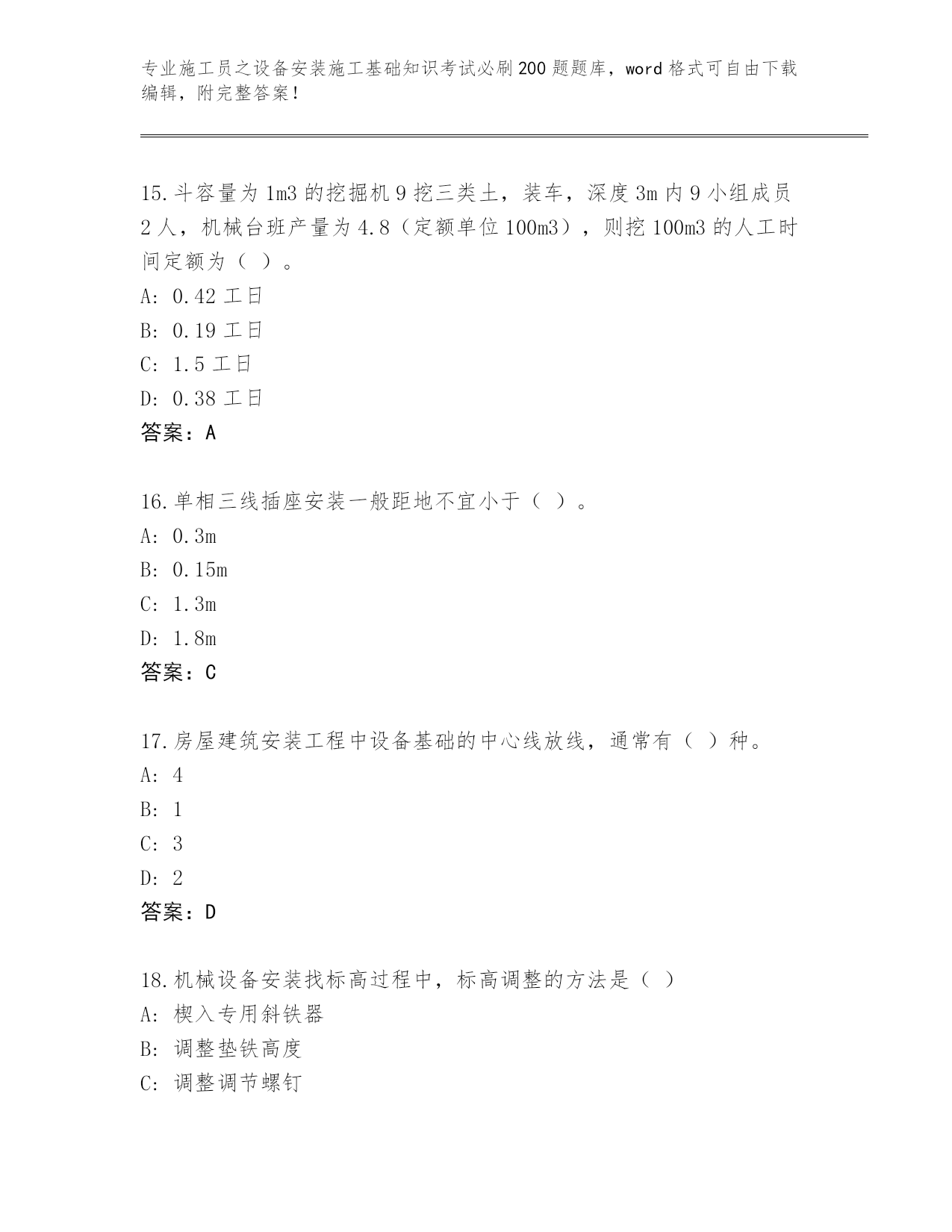 专业施工员之设备安装施工基础知识考试必刷200题题库，word格式可自由下载编辑，附完整答案！

15.斗容量为1m3的挖掘机9挖三类土，装车，深度3m内9小组成员2人，机械台班产量为4.8（定额单位100m3），则挖100m3的人工时间定额为（ ）。
A: 0.42工日
B: 0.19工日
C: 1.5工日
D: 0.38工日
答案：A

16.单相三线插座安装一般距地不宜小于（ ）。
A: 0.3m
B: 0.15m
C: 1.3m
D: 1.8m
答案：C

17.房屋建筑安装工程中设备基础的中心线放线，通常有（ ）种。
A: 4
B: 1
C: 3
D: 2
答案：D

18.机械设备安装找标高过程中，标高调整的方法是（ ）
A: 楔入专用斜铁器
B: 调整垫铁高度
C: 调整调节螺钉